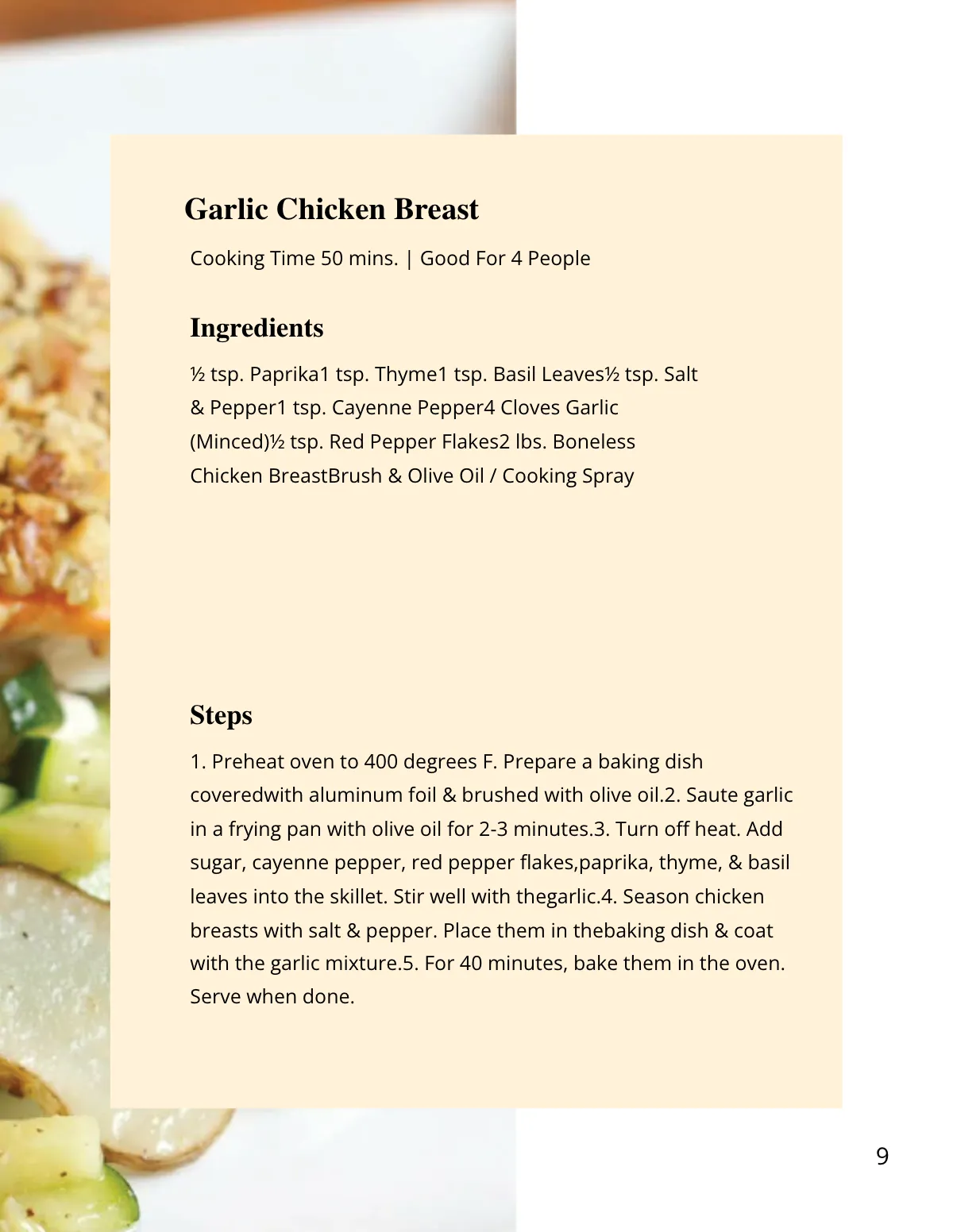 Garlic Chicken Breast

Cooking Time 50 mins. | Good For 4 People

Ingredients

½ tsp. Paprika1 tsp. Thyme1 tsp. Basil Leaves½ tsp. Salt & Pepper1 tsp. Cayenne Pepper4 Cloves Garlic (Minced)½ tsp. Red Pepper Flakes2 lbs. Boneless Chicken BreastBrush & Olive Oil / Cooking Spray

Steps

1. Preheat oven to 400 degrees F. Prepare a baking dish coveredwith aluminum foil & brushed with olive oil.2. Saute garlic in a frying pan with olive oil for 2-3 minutes.3. Turn off heat. Add sugar, cayenne pepper, red pepper flakes,paprika, thyme, & basil leaves into the skillet. Stir well with thegarlic.4. Season chicken breasts with salt & pepper. Place them in thebaking dish & coat with the garlic mixture.5. For 40 minutes, bake them in the oven. Serve when done.

9